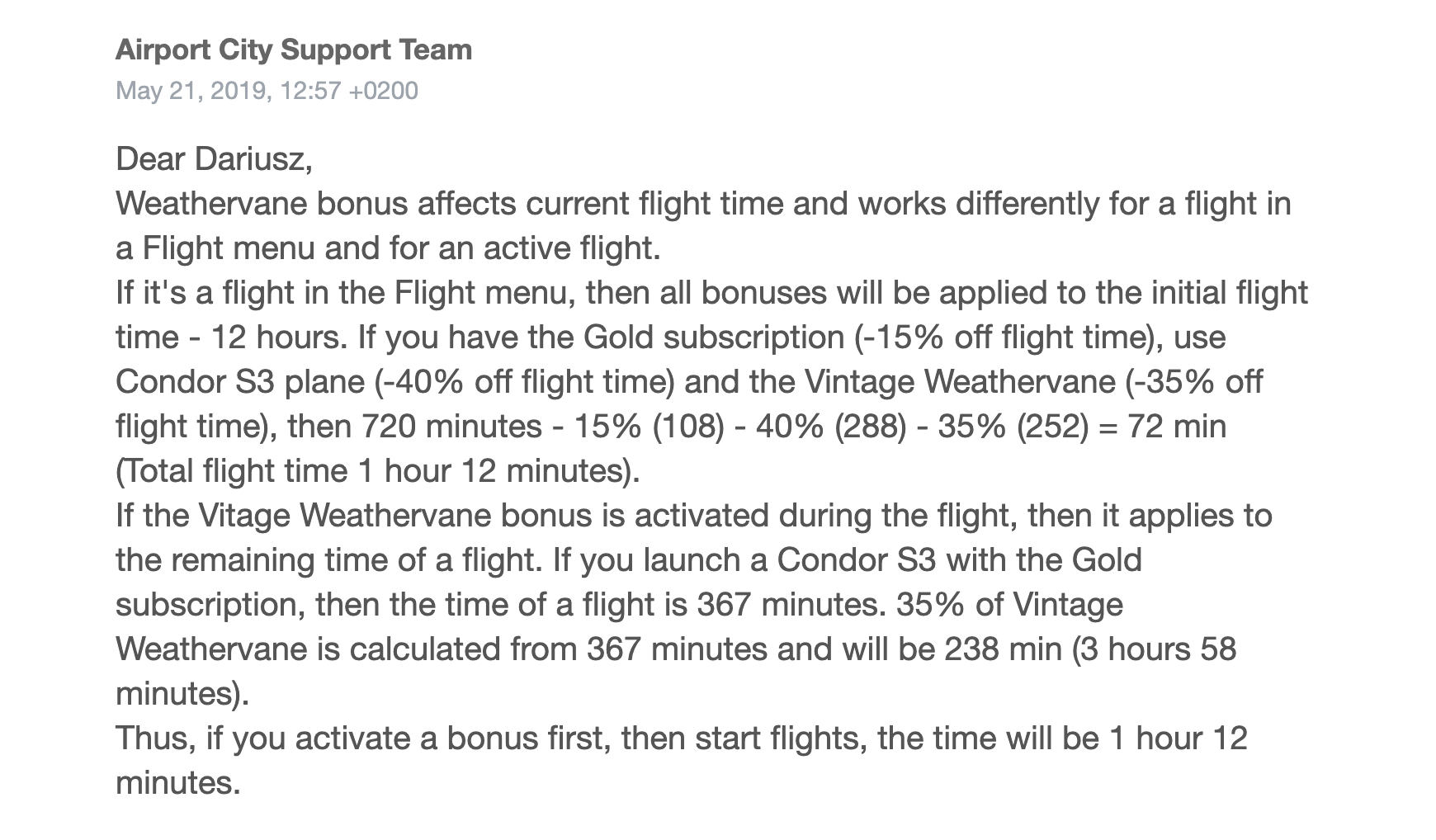 Airport City Support Team
May 21, 2019, 12:57 +0200

Dear Dariusz,
Weathervane bonus affects current flight time and works differently for a flight in a Flight menu and for an active flight.
If it's a flight in the Flight menu, then all bonuses will be applied to the initial flight time - 12 hours. If you have the Gold subscription (-15% off flight time), use Condor S3 plane (-40% off flight time) and the Vintage Weathervane (-35% off flight time), then 720 minutes - 15% (108) - 40% (288) - 35% (252) = 72 min (Total flight time 1 hour 12 minutes).
If the Vitage Weathervane bonus is activated during the flight, then it applies to the remaining time of a flight. If you launch a Condor S3 with the Gold subscription, then the time of a flight is 367 minutes. 35% of Vintage Weathervane is calculated from 367 minutes and will be 238 min (3 hours 58 minutes).
Thus, if you activate a bonus first, then start flights, the time will be 1 hour 12 minutes.